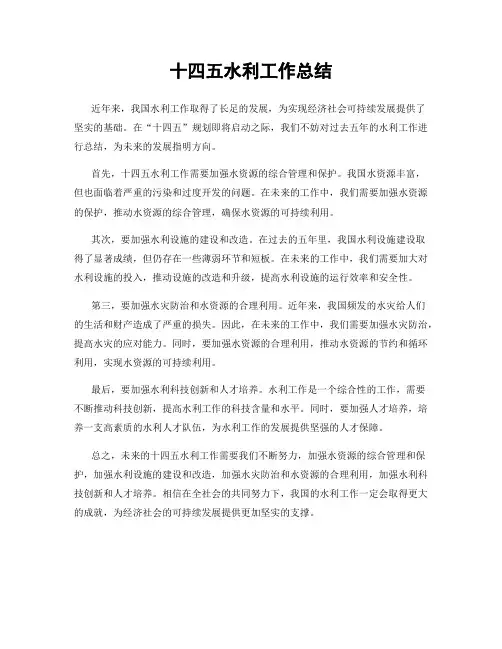 十四五水利工作总结

近年来，我国水利工作取得了长足的发展，为实现经济社会可持续发展提供了坚实的基础。在“十四五”规划即将启动之际，我们不妨对过去五年的水利工作进行总结，为未来的发展指明方向。

首先，十四五水利工作需要加强水资源的综合管理和保护。我国水资源丰富，但也面临着严重的污染和过度开发的问题。在未来的工作中，我们需要加强水资源的保护，推动水资源的综合管理，确保水资源的可持续利用。

其次，要加强水利设施的建设和改造。在过去的五年里，我国水利设施建设取得了显著成绩，但仍存在一些薄弱环节和短板。在未来的工作中，我们需要加大对水利设施的投入，推动设施的改造和升级，提高水利设施的运行效率和安全性。

第三，要加强水灾防治和水资源的合理利用。近年来，我国频发的水灾给人们的生活和财产造成了严重的损失。因此，在未来的工作中，我们需要加强水灾防治，提高水灾的应对能力。同时，要加强水资源的合理利用，推动水资源的节约和循环利用，实现水资源的可持续利用。

最后，要加强水利科技创新和人才培养。水利工作是一个综合性的工作，需要不断推动科技创新，提高水利工作的科技含量和水平。同时，要加强人才培养，培养一支高素质的水利人才队伍，为水利工作的发展提供坚强的人才保障。

总之，未来的十四五水利工作需要我们不断努力，加强水资源的综合管理和保护，加强水利设施的建设和改造，加强水灾防治和水资源的合理利用，加强水利科技创新和人才培养。相信在全社会的共同努力下，我国的水利工作一定会取得更大的成就，为经济社会的可持续发展提供更加坚实的支撑。